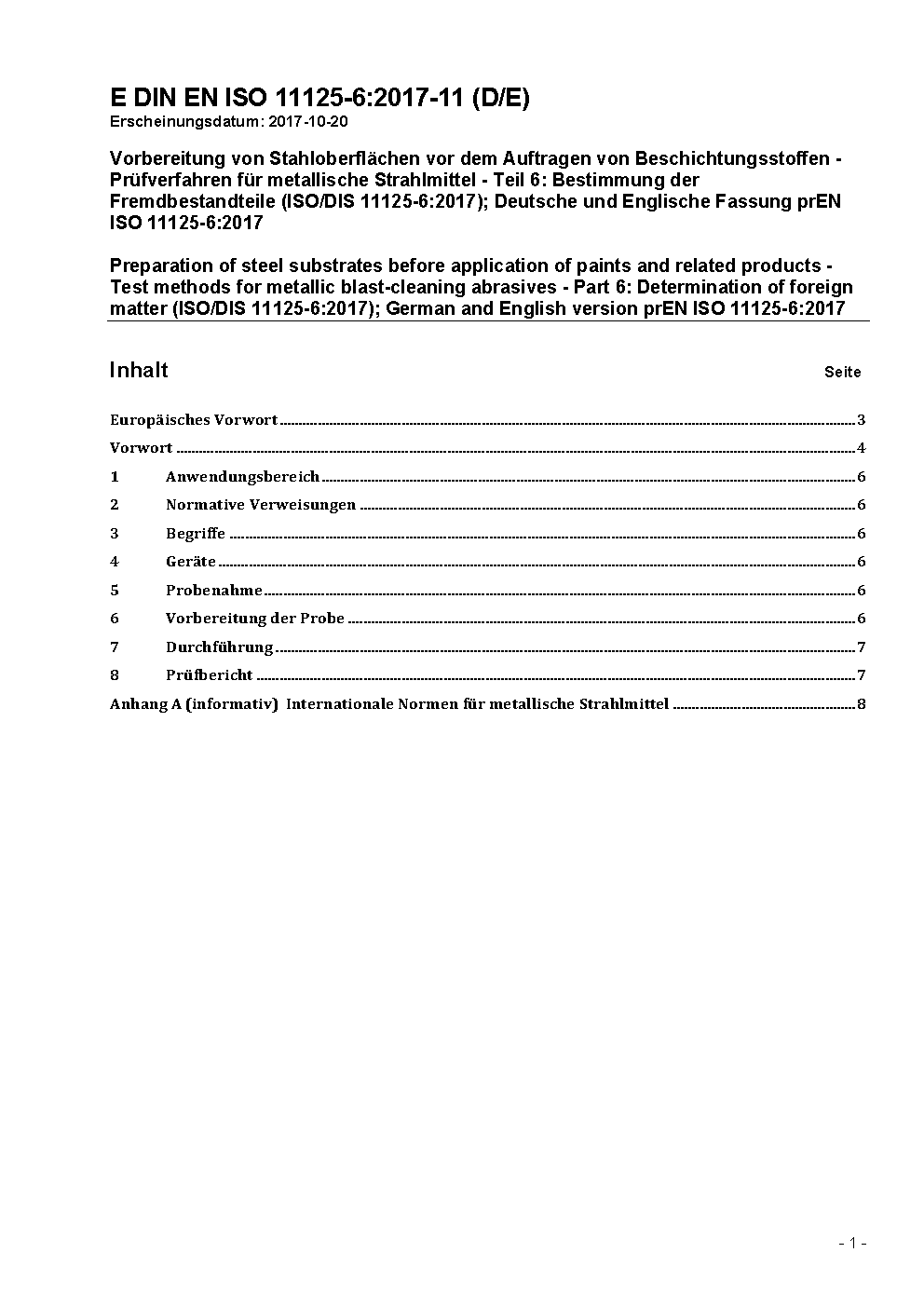 E DIN EN ISO 11125-6:2017-11 (D/E)
Erscheinungsdatum: 2017-10-20

Vorbereitung von Stahloberflächen vor dem Auftragen von Beschichtungsstoffen - Prüfverfahren für metallische Strahlmittel - Teil 6: Bestimmung der Fremdbestandteile (ISO/DIS 11125-6:2017); Deutsche und Englische Fassung prEN ISO 11125-6:2017

Preparation of steel substrates before application of paints and related products - Test methods for metallic blast-cleaning abrasives - Part 6: Determination of foreign matter (ISO/DIS 11125-6:2017); German and English version prEN ISO 11125-6:2017

Inhalt Seite

Europäisches Vorwort ..... 3
Vorwort ..... 4
1 Anwendungsbereich ..... 6
2 Normative Verweisungen ..... 6
3 Begriffe ..... 6
4 Geräte ..... 6
5 Probenahme ..... 6
6 Vorbereitung der Probe ..... 6
7 Durchführung ..... 7
8 Prüfbericht ..... 7
Anhang A (informativ) Internationale Normen für metallische Strahlmittel ..... 8

- 1 -